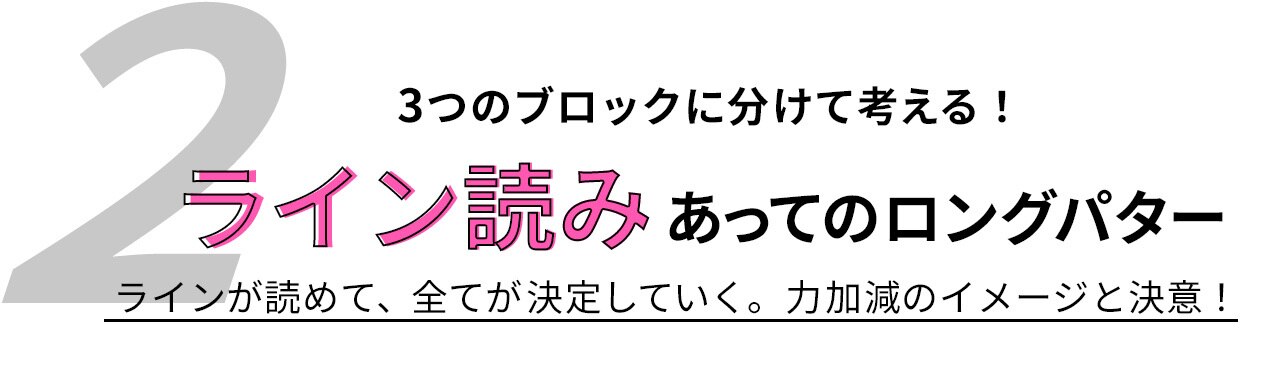 2

3つのブロックに分けて考える！

ライン読みあってのロングパター

ラインが読めて、全てが決定していく。力加減のイメージと決意！